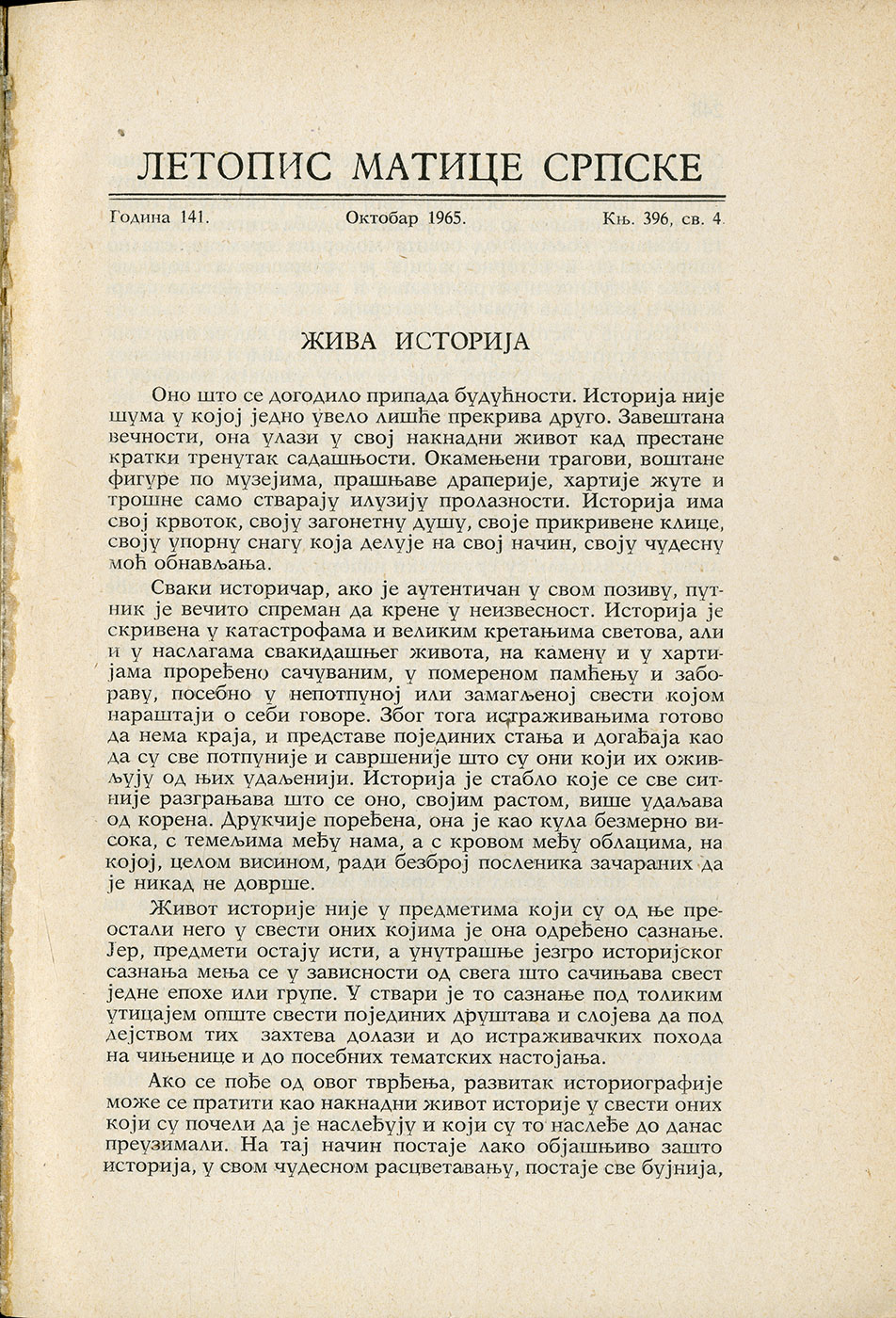 ЛЕТОПИС МАТИЦЕ СРПСКЕ

Година 141. Октобар 1965. Књ. 396, св. 4

ЖИВА ИСТОРИЈА

Оно што се догодило припада будућности. Историја није шума у којој једно увело лишће прекрива друго. Завештана вечности, она улази у свој накнадни живот кад престане кратки тренутак садашњости. Окамењени трагови, воштане фигуре по музејима, прашњаве драперије, хартије жуте и трошне само стварају илузију пролазности. Историја има свој крвоток, своју загонетну душу, своје прикривене клице, своју упорну снагу која делује на свој начин, своју чудесну моћ обнављања.

Сваки историчар, ако је аутентичан у свом позиву, путник је вечито спреман да крене у неизвесност. Историја је скривена у катастрофама и великим кретањима светова, али и у наслагама свакидашњег живота, на камену и у хартијама проређено сачуваним, у помереном памћењу и забораву, посебно у непотпуној или замагљеној свести којом нараштаји о себи говоре. Због тога истраживањима готово да нема краја, и представе појединих стања и догађаја као да су све потпуније и савршеније што су они који их оживљују од њих удаљенији. Историја је стабло које се све ситније разграњава што се оно, својим растом, више удаљава од корена. Друкчије поређена, она је као кула безмерно висока, с темељима међу нама, а с кровом међу облацима, на којој, целом висином, ради безброј посленика зачараних да је никад не доврше.

Живот историје није у предметима који су од ње преостали него у свести оних којима је она одређено сазнање. Јер, предмети остају исти, а унутрашње језгро историјског сазнања мења се у зависности од свега што сачињава свест једне епохе или групе. У ствари је то сазнање под толиким утицајем опште свести појединих друштава и слојева да под дејством тих захтева долази и до истраживачких похода на чињенице и до посебних тематских настојања.

Ако се пође од овог тврђења, развитак историографије може се пратити као накнадни живот историје у свести оних који су почели да је наслеђују и који су то наслеђе до данас преузимали. На тај начин постаје лако објашњиво зашто историја, у свом чудесном расцветавању, постаје све бујнија,